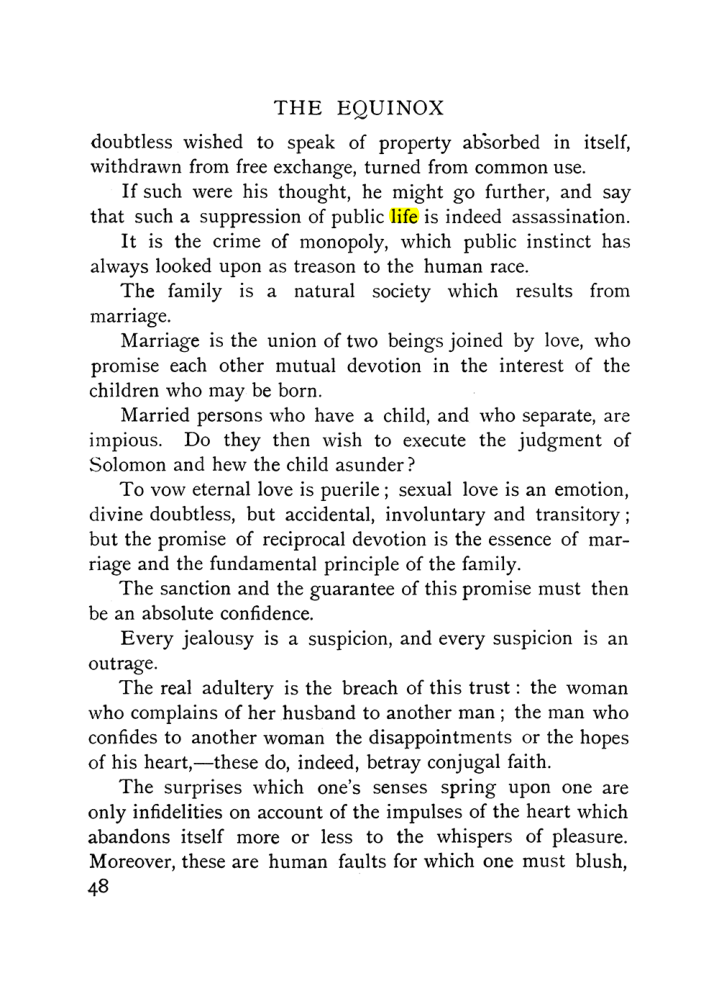 THE EQUINOX

doubtless wished to speak of property absorbed in itself, withdrawn from free exchange, turned from common use.

If such were his thought, he might go further, and say that such a suppression of public life is indeed assassination.

It is the crime of monopoly, which public instinct has always looked upon as treason to the human race.

The family is a natural society which results from marriage.

Marriage is the union of two beings joined by love, who promise each other mutual devotion in the interest of the children who may be born.

Married persons who have a child, and who separate, are impious. Do they then wish to execute the judgment of Solomon and hew the child asunder?

To vow eternal love is puerile; sexual love is an emotion, divine doubtless, but accidental, involuntary and transitory; but the promise of reciprocal devotion is the essence of marriage and the fundamental principle of the family.

The sanction and the guarantee of this promise must then be an absolute confidence.

Every jealousy is a suspicion, and every suspicion is an outrage.

The real adultery is the breach of this trust: the woman who complains of her husband to another man; the man who confides to another woman the disappointments or the hopes of his heart,—these do, indeed, betray conjugal faith.

The surprises which one's senses spring upon one are only infidelities on account of the impulses of the heart which abandons itself more or less to the whispers of pleasure. Moreover, these are human faults for which one must blush,

48